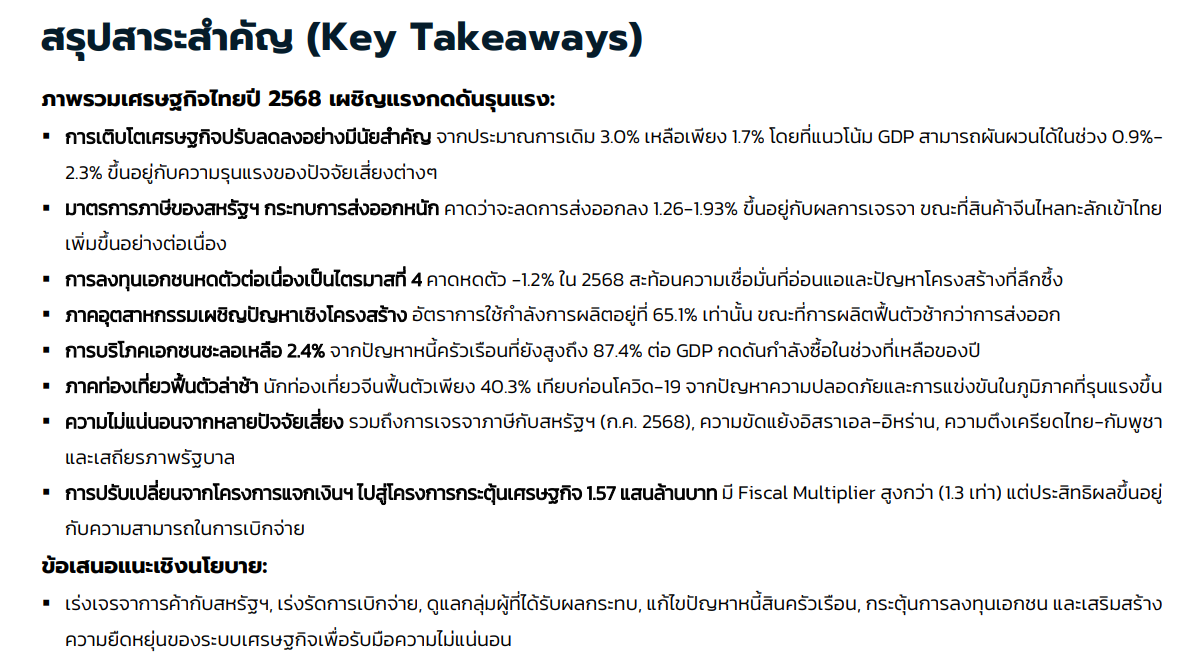 สรุปสาระสำคัญ (Key Takeaways)

ภาพรวมเศรษฐกิจไทยปี 2568 เผชิญแรงกดดันรุนแรง:

▪ การเติบโตเศรษฐกิจปรับลดลงอย่างมีนัยสำคัญ จากประมาณการเดิม 3.0% เหลือเพียง 1.7% โดยที่แนวโน้ม GDP สามารถผันผวนได้ในช่วง 0.9%-2.3% ขึ้นอยู่กับความรุนแรงของปัจจัยเสี่ยงต่างๆ

▪ มาตรการภาษีของสหรัฐฯ กระทบการส่งออกหนัก คาดว่าจะลดการส่งออกลง 1.26-1.93% ขึ้นอยู่กับผลการเจรจา ขณะที่สินค้าจีนไหลทะลักเข้าไทยเพิ่มขึ้นอย่างต่อเนื่อง

▪ การลงทุนเอกชนหดตัวต่อเนื่องเป็นไตรมาสที่ 4 คาดหดตัว -1.2% ใน 2568 สะท้อนความเชื่อมั่นที่อ่อนแอและปัญหาโครงสร้างที่ลึกซึ้ง

▪ ภาคอุตสาหกรรมเผชิญปัญหาเชิงโครงสร้าง อัตราการใช้กำลังการผลิตอยู่ที่ 65.1% เท่านั้น ขณะที่การผลิตฟื้นตัวช้ากว่าการส่งออก

▪ การบริโภคเอกชนชะลอเหลือ 2.4% จากปัญหาหนี้ครัวเรือนที่ยังสูงถึง 87.4% ต่อ GDP กดดันกำลังซื้อในช่วงที่เหลือของปี

▪ ภาคท่องเที่ยวฟื้นตัวล่าช้า นักท่องเที่ยวจีนฟื้นตัวเพียง 40.3% เทียบก่อนโควิด-19 จากปัญหาความปลอดภัยและการแข่งขันในภูมิภาคที่รุนแรงขึ้น

▪ ความไม่แน่นอนจากหลายปัจจัยเสี่ยง รวมถึงการเจรจาภาษีกับสหรัฐฯ (ก.ค. 2568), ความขัดแย้งอิสราเอล-อิหร่าน, ความตึงเครียดไทย-กัมพูชา และเสถียรภาพรัฐบาล

▪ การปรับเปลี่ยนจากโครงการแจกเงินฯ ไปสู่โครงการกระตุ้นเศรษฐกิจ 1.57 แสนล้านบาท มี Fiscal Multiplier สูงกว่า (1.3 เท่า) แต่ประสิทธิผลขึ้นอยู่กับความสามารถในการเบิกจ่าย

ข้อเสนอแนะเชิงนโยบาย:

▪ เร่งเจรจาการค้ากับสหรัฐฯ, เร่งรัดการเบิกจ่าย, ดูแลกลุ่มผู้ที่ได้รับผลกระทบ, แก้ไขปัญหาหนี้สินครัวเรือน, กระตุ้นการลงทุนเอกชน และเสริมสร้างความยืดหยุ่นของระบบเศรษฐกิจเพื่อรับมือความไม่แน่นอน